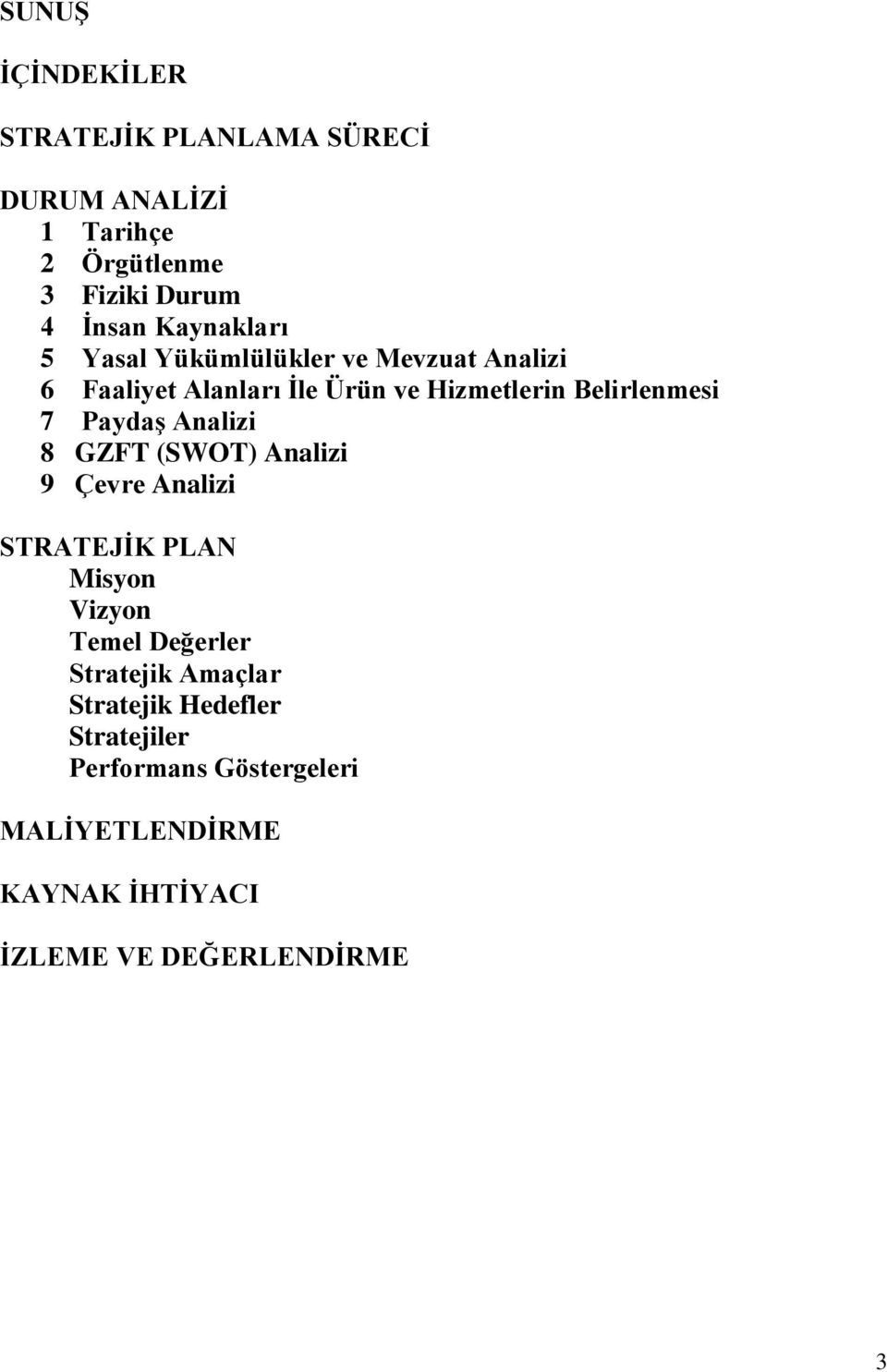 SUNUŞ

İÇİNDEKİLER

STRATEJİK PLANLAMA SÜRECİ

DURUM ANALİZİ
1 Tarihçe
2 Örgütlenme
3 Fiziki Durum
4 İnsan Kaynakları
5 Yasal Yükümlülükler ve Mevzuat Analizi
6 Faaliyet Alanları İle Ürün ve Hizmetlerin Belirlenmesi
7 Paydaş Analizi
8 GZFT (SWOT) Analizi
9 Çevre Analizi

STRATEJİK PLAN
Misyon
Vizyon
Temel Değerler
Stratejik Amaçlar
Stratejik Hedefler
Stratejiler
Performans Göstergeleri

MALİYETLENDİRME

KAYNAK İHTİYACI

İZLEME VE DEĞERLENDİRME

3